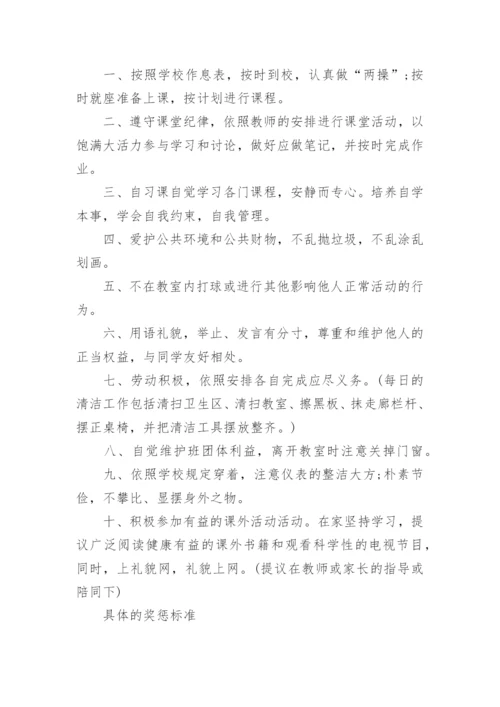 一、按照学校作息表，按时到校，认真做“两操”；按时就座准备上课，按计划进行课程。

二、遵守课堂纪律，依照教师的安排进行课堂活动，以饱满大活力参与学习和讨论，做好应做笔记，并按时完成作业。

三、自习课自觉学习各门课程，安静而专心。培养自学本事，学会自我约束，自我管理。

四、爱护公共环境和公共财物，不乱抛垃圾，不乱涂乱划画。

五、不在教室内打球或进行其他影响他人正常活动的行为。

六、用语礼貌，举止、发言有分寸，尊重和维护他人的正当权益，与同学友好相处。

七、劳动积极，依照安排各自完成应尽义务。（每日的清洁工作包括清扫卫生区、清扫教室、擦黑板、抹走廊栏杆、摆正桌椅，并把清洁工具摆放整齐。）

八、自觉维护班团体利益，离开教室时注意关掉门窗。

九、依照学校规定穿着，注意仪表的整洁大方；朴素节俭，不攀比、显摆身外之物。

十、积极参加有益的课外活动活动。在家坚持学习，提议广泛阅读健康有益的课外书籍和观看科学性的电视节目，同时，上礼貌网，礼貌上网。（提议在教师或家长的指导或陪同下）

具体的奖惩标准